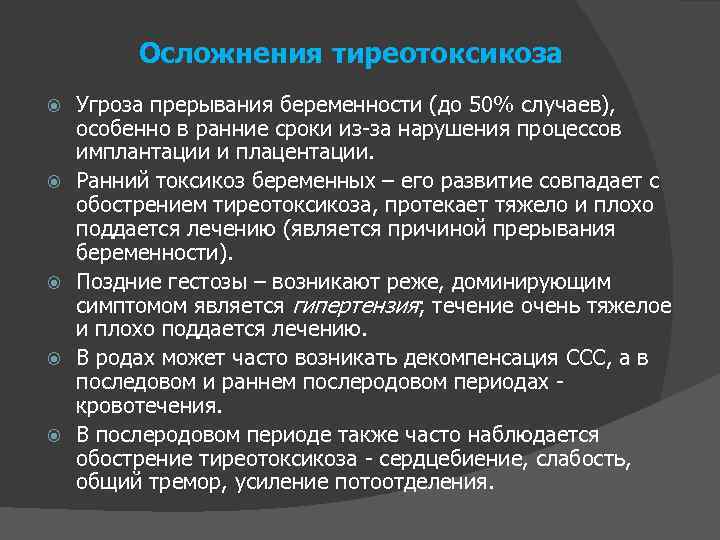 Осложнения тиреотоксикоза

Угроза прерывания беременности (до 50% случаев), особенно в ранние сроки из-за нарушения процессов имплантации и плацентации.

Ранний токсикоз беременных – его развитие совпадает с обострением тиреотоксикоза, протекает тяжело и плохо поддается лечению (является причиной прерывания беременности).

Поздние гестозы – возникают реже, доминирующим симптомом является гипертензия; течение очень тяжелое и плохо поддается лечению.

В родах может часто возникать декомпенсация ССС, а в последовом и раннем послеродовом периодах - кровотечения.

В послеродовом периоде также часто наблюдается обострение тиреотоксикоза - сердцебиение, слабость, общий тремор, усиление потоотделения.